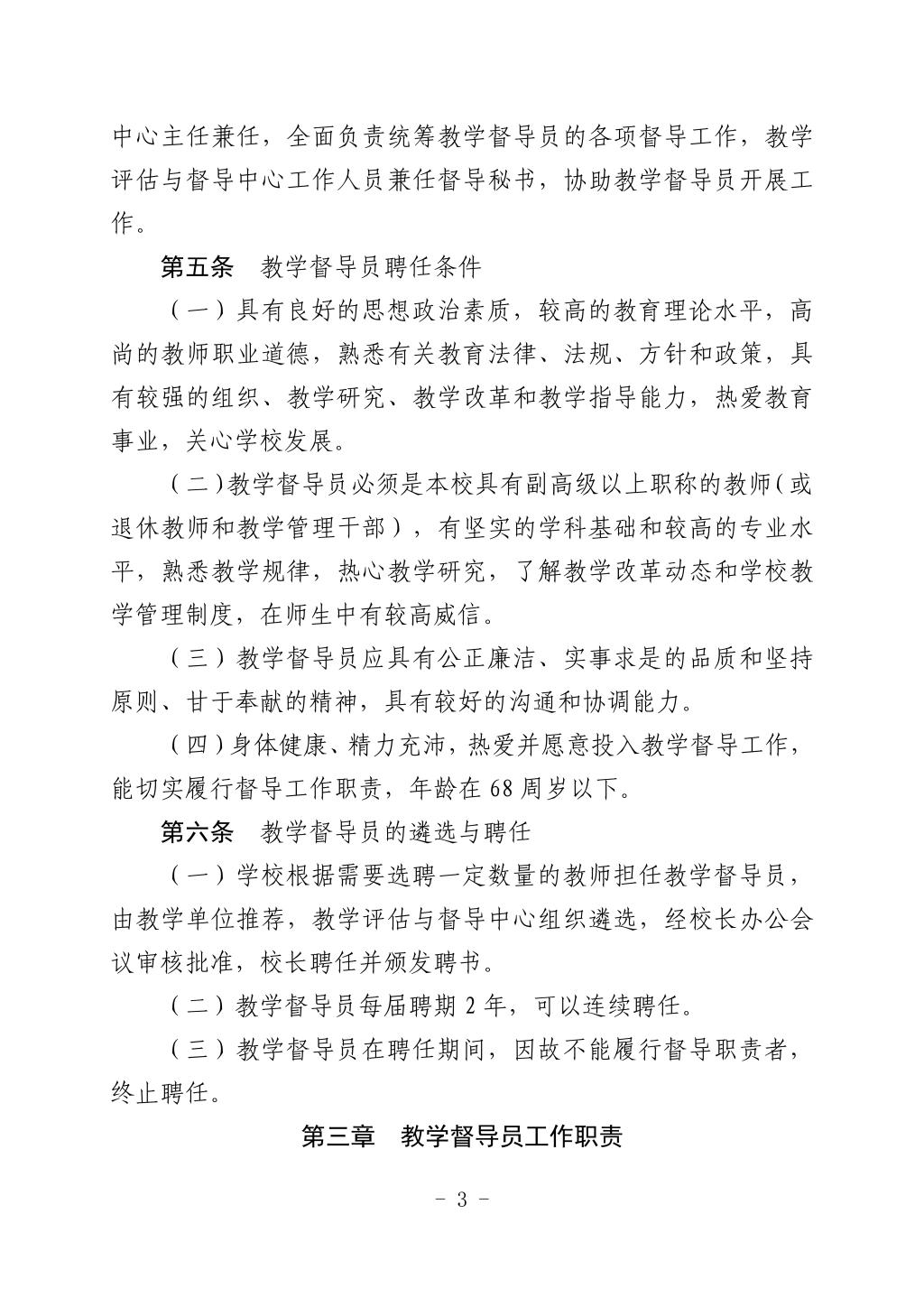 中心主任兼任，全面负责统筹教学督导员的各项督导工作，教学评估与督导中心工作人员兼任督导秘书，协助教学督导员开展工作。

第五条　教学督导员聘任条件

（一）具有良好的思想政治素质，较高的教育理论水平，高尚的教师职业道德，熟悉有关教育法律、法规、方针和政策，具有较强的组织、教学研究、教学改革和教学指导能力，热爱教育事业，关心学校发展。

（二）教学督导员必须是本校具有副高级以上职称的教师（或退休教师和教学管理干部），有坚实的学科基础和较高的专业水平，熟悉教学规律，热心教学研究，了解教学改革动态和学校教学管理制度，在师生中有较高威信。

（三）教学督导员应具有公正廉洁、实事求是的品质和坚持原则、甘于奉献的精神，具有较好的沟通和协调能力。

（四）身体健康、精力充沛，热爱并愿意投入教学督导工作，能切实履行督导工作职责，年龄在 68 周岁以下。

第六条　教学督导员的遴选与聘任

（一）学校根据需要选聘一定数量的教师担任教学督导员，由教学单位推荐，教学评估与督导中心组织遴选，经校长办公会议审核批准，校长聘任并颁发聘书。

（二）教学督导员每届聘期 2 年，可以连续聘任。

（三）教学督导员在聘任期间，因故不能履行督导职责者，终止聘任。

第三章　教学督导员工作职责

- 3 -